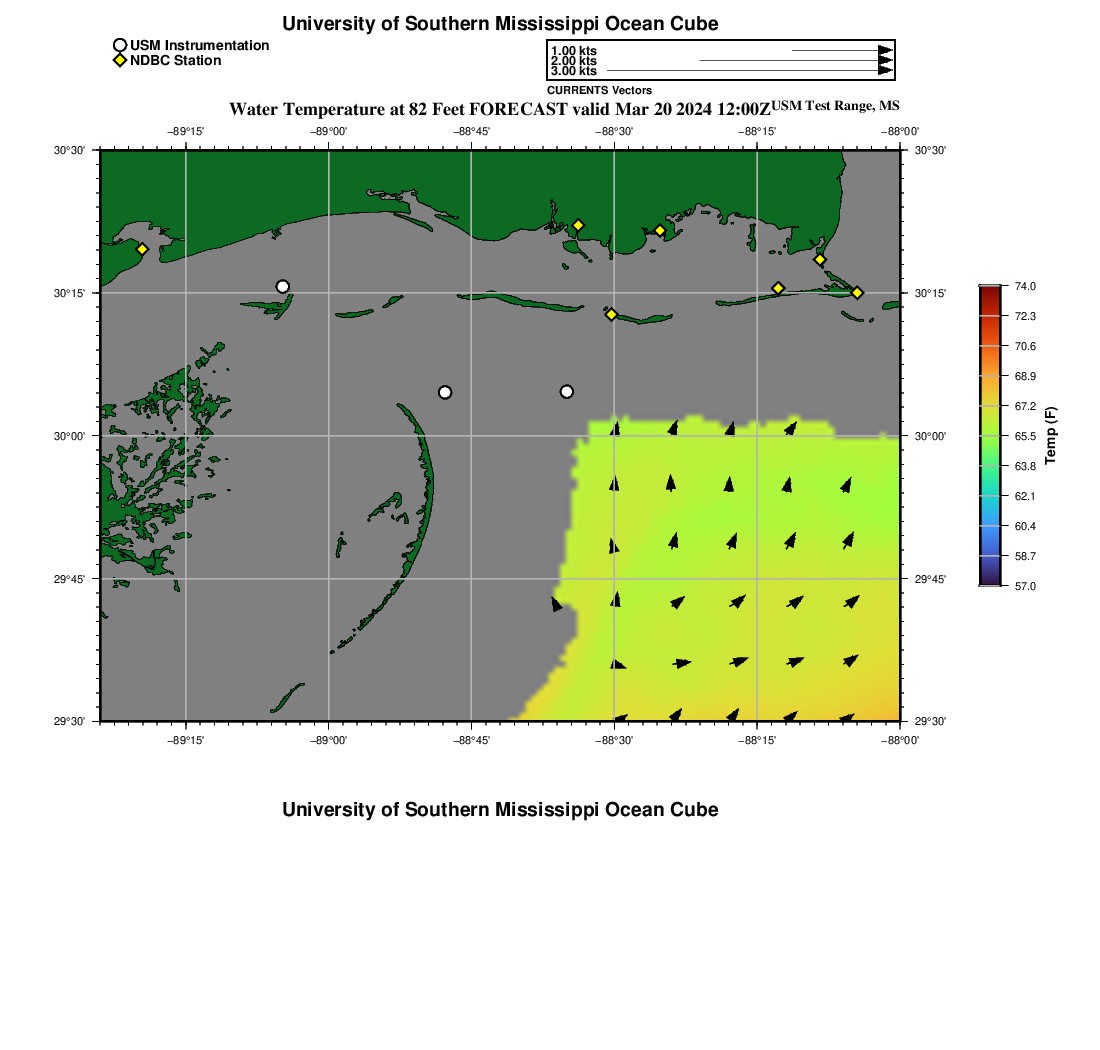 University of Southern Mississippi Ocean Cube

USM Instrumentation
NDBC Station

1.00 kts
2.00 kts
3.00 kts
CURRENTS Vectors

Water Temperature at 82 Feet FORECAST valid Mar 20 2024 12:00Z USM Test Range, MS

−89°15' −89°00' −88°45' −88°30' −88°15' −88°00'

30°30' 30°15' 30°00' 29°45' 29°30'

30°30' 30°15' 30°00' 29°45' 29°30'

−89°15' −89°00' −88°45' −88°30' −88°15' −88°00'

74.0
72.3
70.6
68.9
67.2
65.5
63.8
62.1
60.4
58.7
57.0
Temp (F)

University of Southern Mississippi Ocean Cube